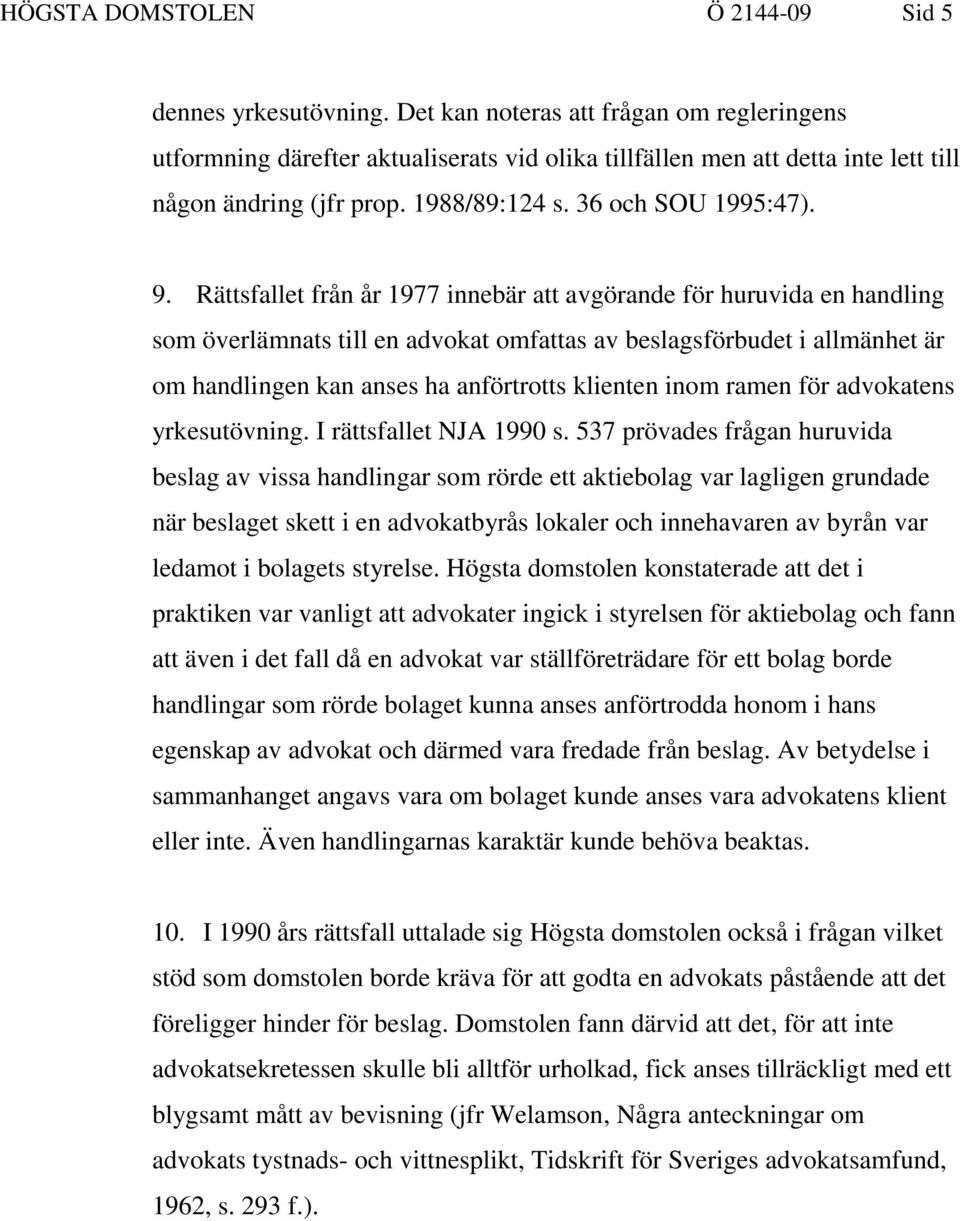 HÖGSTA DOMSTOLEN Ö 2144-09 Sid 5

dennes yrkesutövning. Det kan noteras att frågan om regleringens utformning därefter aktualiserats vid olika tillfällen men att detta inte lett till någon ändring (jfr prop. 1988/89:124 s. 36 och SOU 1995:47).

9. Rättsfallet från år 1977 innebär att avgörande för huruvida en handling som överlämnats till en advokat omfattas av beslagsförbudet i allmänhet är om handlingen kan anses ha anförtrotts klienten inom ramen för advokatens yrkesutövning. I rättsfallet NJA 1990 s. 537 prövades frågan huruvida beslag av vissa handlingar som rörde ett aktiebolag var lagligen grundade när beslaget skett i en advokatbyrås lokaler och innehavaren av byrån var ledamot i bolagets styrelse. Högsta domstolen konstaterade att det i praktiken var vanligt att advokater ingick i styrelsen för aktiebolag och fann att även i det fall då en advokat var ställföreträdare för ett bolag borde handlingar som rörde bolaget kunna anses anförtrodda honom i hans egenskap av advokat och därmed vara fredade från beslag. Av betydelse i sammanhanget angavs vara om bolaget kunde anses vara advokatens klient eller inte. Även handlingarnas karaktär kunde behöva beaktas.

10. I 1990 års rättsfall uttalade sig Högsta domstolen också i frågan vilket stöd som domstolen borde kräva för att godta en advokats påstående att det föreligger hinder för beslag. Domstolen fann därvid att det, för att inte advokatsekretessen skulle bli alltför urholkad, fick anses tillräckligt med ett blygsamt mått av bevisning (jfr Welamson, Några anteckningar om advokats tystnads- och vittnesplikt, Tidskrift för Sveriges advokatsamfund, 1962, s. 293 f.).